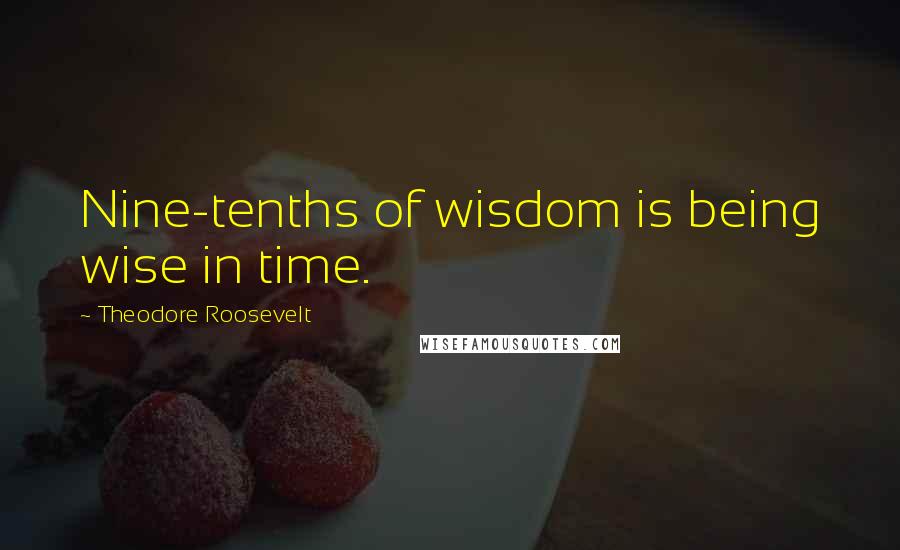 Nine-tenths of wisdom is being wise in time.

~ Theodore Roosevelt

WISEFAMOUSQUOTES.COM